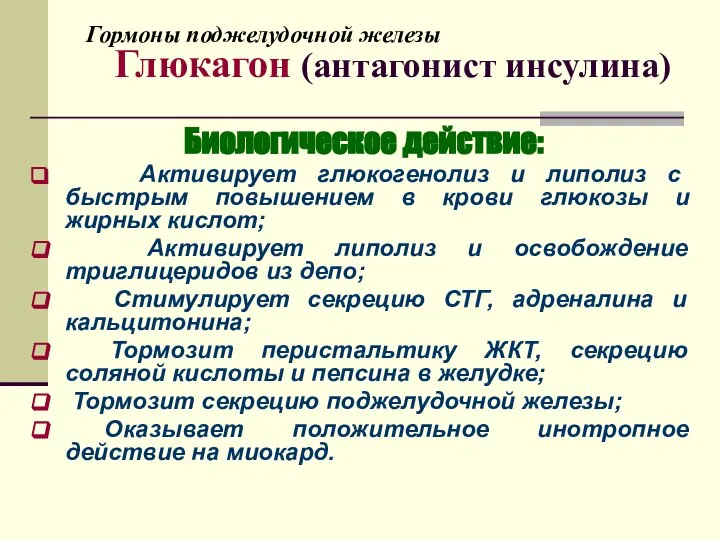 Гормоны поджелудочной железы

Глюкагон (антагонист инсулина)

Биологическое действие:

Активирует глюкогенолиз и липолиз с быстрым повышением в крови глюкозы и жирных кислот;

Активирует липолиз и освобождение триглицеридов из депо;

Стимулирует секрецию СТГ, адреналина и кальцитонина;

Тормозит перистальтику ЖКТ, секрецию соляной кислоты и пепсина в желудке;

Тормозит секрецию поджелудочной железы;

Оказывает положительное инотропное действие на миокард.